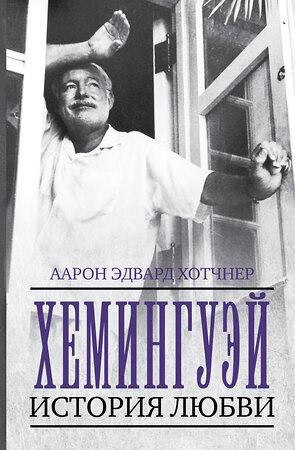 ААРОН ЭДВАРД ХОТЧНЕР

ХЕМИНГУЭЙ

ИСТОРИЯ ЛЮБВИ